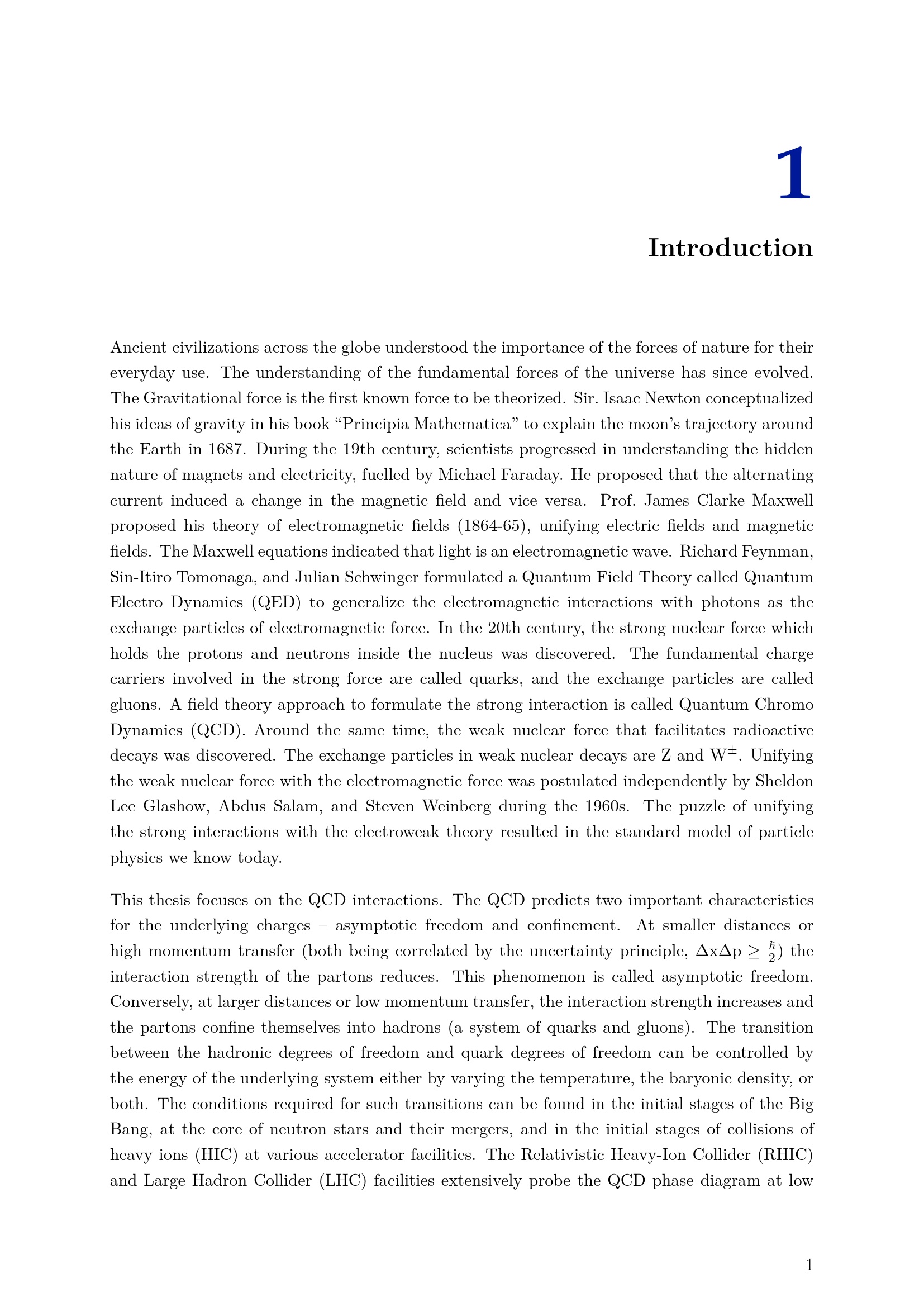 1

Introduction

Ancient civilizations across the globe understood the importance of the forces of nature for their everyday use. The understanding of the fundamental forces of the universe has since evolved. The Gravitational force is the first known force to be theorized. Sir. Isaac Newton conceptualized his ideas of gravity in his book “Principia Mathematica” to explain the moon’s trajectory around the Earth in 1687. During the 19th century, scientists progressed in understanding the hidden nature of magnets and electricity, fuelled by Michael Faraday. He proposed that the alternating current induced a change in the magnetic field and vice versa. Prof. James Clarke Maxwell proposed his theory of electromagnetic fields (1864-65), unifying electric fields and magnetic fields. The Maxwell equations indicated that light is an electromagnetic wave. Richard Feynman, Sin-Itiro Tomonaga, and Julian Schwinger formulated a Quantum Field Theory called Quantum Electro Dynamics (QED) to generalize the electromagnetic interactions with photons as the exchange particles of electromagnetic force. In the 20th century, the strong nuclear force which holds the protons and neutrons inside the nucleus was discovered. The fundamental charge carriers involved in the strong force are called quarks, and the exchange particles are called gluons. A field theory approach to formulate the strong interaction is called Quantum Chromo Dynamics (QCD). Around the same time, the weak nuclear force that facilitates radioactive decays was discovered. The exchange particles in weak nuclear decays are Z and $W^{\pm}$. Unifying the weak nuclear force with the electromagnetic force was postulated independently by Sheldon Lee Glashow, Abdus Salam, and Steven Weinberg during the 1960s. The puzzle of unifying the strong interactions with the electroweak theory resulted in the standard model of particle physics we know today.

This thesis focuses on the QCD interactions. The QCD predicts two important characteristics for the underlying charges – asymptotic freedom and confinement. At smaller distances or high momentum transfer (both being correlated by the uncertainty principle, $\Delta x \Delta p \geq \frac{\hbar}{2}$) the interaction strength of the partons reduces. This phenomenon is called asymptotic freedom. Conversely, at larger distances or low momentum transfer, the interaction strength increases and the partons confine themselves into hadrons (a system of quarks and gluons). The transition between the hadronic degrees of freedom and quark degrees of freedom can be controlled by the energy of the underlying system either by varying the temperature, the baryonic density, or both. The conditions required for such transitions can be found in the initial stages of the Big Bang, at the core of neutron stars and their mergers, and in the initial stages of collisions of heavy ions (HIC) at various accelerator facilities. The Relativistic Heavy-Ion Collider (RHIC) and Large Hadron Collider (LHC) facilities extensively probe the QCD phase diagram at low

1